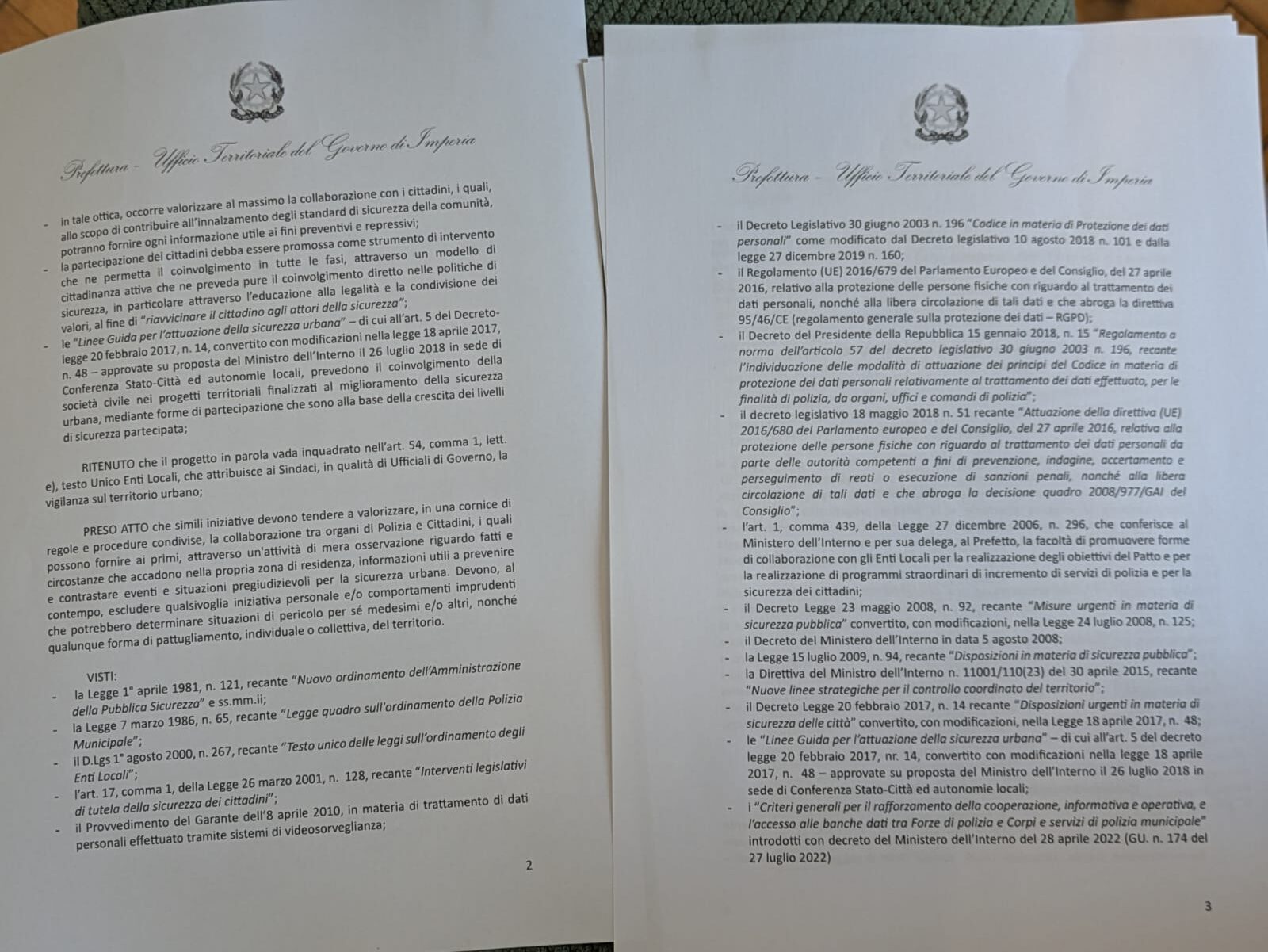 Prefettura – Ufficio Territoriale del Governo di Imperia

- in tale ottica, occorre valorizzare al massimo la collaborazione con i cittadini, i quali, allo scopo di contribuire all'innalzamento degli standard di sicurezza della comunità, potranno fornire ogni informazione utile ai fini preventivi e repressivi;
- la partecipazione dei cittadini debba essere promossa come strumento di intervento che ne permetta il coinvolgimento in tutte le fasi, attraverso un modello di cittadinanza attiva che ne preveda pure il coinvolgimento diretto nelle politiche di sicurezza, in particolare attraverso l'educazione alla legalità e la condivisione dei valori, al fine di "riavvicinare il cittadino agli attori della sicurezza";
- le "Linee Guida per l'attuazione della sicurezza urbana" – di cui all'art. 5 del Decreto-legge 20 febbraio 2017, n. 14, convertito con modificazioni nella legge 18 aprile 2017, n. 48 – approvate su proposta del Ministro dell'Interno il 26 luglio 2018 in sede di Conferenza Stato-Città ed autonomie locali, prevedono il coinvolgimento della società civile nei progetti territoriali finalizzati al miglioramento della sicurezza urbana, mediante forme di partecipazione che sono alla base della crescita dei livelli di sicurezza partecipata;

RITENUTO che il progetto in parola vada inquadrato nell'art. 54, comma 1, lett. e), testo Unico Enti Locali, che attribuisce ai Sindaci, in qualità di Ufficiali di Governo, la vigilanza sul territorio urbano;

PRESO ATTO che simili iniziative devono tendere a valorizzare, in una cornice di regole e procedure condivise, la collaborazione tra organi di Polizia e Cittadini, i quali possono fornire ai primi, attraverso un'attività di mera osservazione riguardo fatti e circostanze che accadono nella propria zona di residenza, informazioni utili a prevenire e contrastare eventi e situazioni pregiudizievoli per la sicurezza urbana. Devono, al contempo, escludere qualsivoglia iniziativa personale e/o comportamenti imprudenti che potrebbero determinare situazioni di pericolo per sé medesimi e/o altri, nonché qualunque forma di pattugliamento, individuale o collettiva, del territorio.

VISTI:
- la Legge 1° aprile 1981, n. 121, recante "Nuovo ordinamento dell'Amministrazione della Pubblica Sicurezza" e ss.mm.ii;
- la Legge 7 marzo 1986, n. 65, recante "Legge quadro sull'ordinamento della Polizia Municipale";
- il D.Lgs 1° agosto 2000, n. 267, recante "Testo unico delle leggi sull'ordinamento degli Enti Locali";
- l'art. 17, comma 1, della Legge 26 marzo 2001, n. 128, recante "Interventi legislativi di tutela della sicurezza dei cittadini";
- il Provvedimento del Garante dell'8 aprile 2010, in materia di trattamento di dati personali effettuato tramite sistemi di videosorveglianza;

2

Prefettura – Ufficio Territoriale del Governo di Imperia

- il Decreto Legislativo 30 giugno 2003 n. 196 "Codice in materia di Protezione dei dati personali" come modificato dal Decreto legislativo 10 agosto 2018 n. 101 e dalla legge 27 dicembre 2019 n. 160;
- il Regolamento (UE) 2016/679 del Parlamento Europeo e del Consiglio, del 27 aprile 2016, relativo alla protezione delle persone fisiche con riguardo al trattamento dei dati personali, nonché alla libera circolazione di tali dati e che abroga la direttiva 95/46/CE (regolamento generale sulla protezione dei dati – RGPD);
- il Decreto del Presidente della Repubblica 15 gennaio 2018, n. 15 "Regolamento a norma dell'articolo 57 del decreto legislativo 30 giugno 2003 n. 196, recante l'individuazione delle modalità di attuazione dei principi del Codice in materia di protezione dei dati personali relativamente al trattamento dei dati effettuato, per le finalità di polizia, da organi, uffici e comandi di polizia";
- il decreto legislativo 18 maggio 2018 n. 51 recante "Attuazione della direttiva (UE) 2016/680 del Parlamento europeo e del Consiglio, del 27 aprile 2016, relativa alla protezione delle persone fisiche con riguardo al trattamento dei dati personali da parte delle autorità competenti a fini di prevenzione, indagine, accertamento e perseguimento di reati o esecuzione di sanzioni penali, nonché alla libera circolazione di tali dati e che abroga la decisione quadro 2008/977/GAI del Consiglio";
- l'art. 1, comma 439, della Legge 27 dicembre 2006, n. 296, che conferisce al Ministero dell'Interno e per sua delega, al Prefetto, la facoltà di promuovere forme di collaborazione con gli Enti Locali per la realizzazione degli obiettivi del Patto e per la realizzazione di programmi straordinari di incremento di servizi di polizia e per la sicurezza dei cittadini;
- il Decreto Legge 23 maggio 2008, n. 92, recante "Misure urgenti in materia di sicurezza pubblica" convertito, con modificazioni, nella Legge 24 luglio 2008, n. 125;
- il Decreto del Ministero dell'Interno in data 5 agosto 2008;
- la Legge 15 luglio 2009, n. 94, recante "Disposizioni in materia di sicurezza pubblica";
- la Direttiva del Ministro dell'Interno n. 11001/110(23) del 30 aprile 2015, recante "Nuove linee strategiche per il controllo coordinato del territorio";
- il Decreto Legge 20 febbraio 2017, n. 14 recante "Disposizioni urgenti in materia di sicurezza delle città" convertito, con modificazioni, nella Legge 18 aprile 2017, n. 48;
- le "Linee Guida per l'attuazione della sicurezza urbana" – di cui all'art. 5 del decreto legge 20 febbraio 2017, nr. 14, convertito con modificazioni nella legge 18 aprile 2017, n. 48 – approvate su proposta del Ministro dell'Interno il 26 luglio 2018 in sede di Conferenza Stato-Città ed autonomie locali;
- i "Criteri generali per il rafforzamento della cooperazione, informativa e operativa, e l'accesso alle banche dati tra Forze di polizia e Corpi e servizi di polizia municipale" introdotti con decreto del Ministero dell'Interno del 28 aprile 2022 (GU. n. 174 del 27 luglio 2022)

3